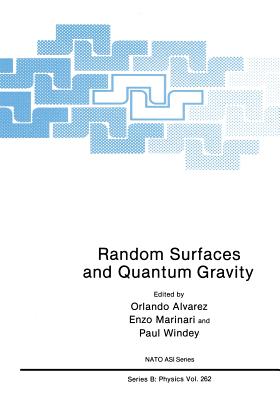 Random Surfaces and Quantum Gravity

Edited by
Orlando Alvarez
Enzo Marinari and
Paul Windey

NATO ASI Series

Series B: Physics Vol. 262